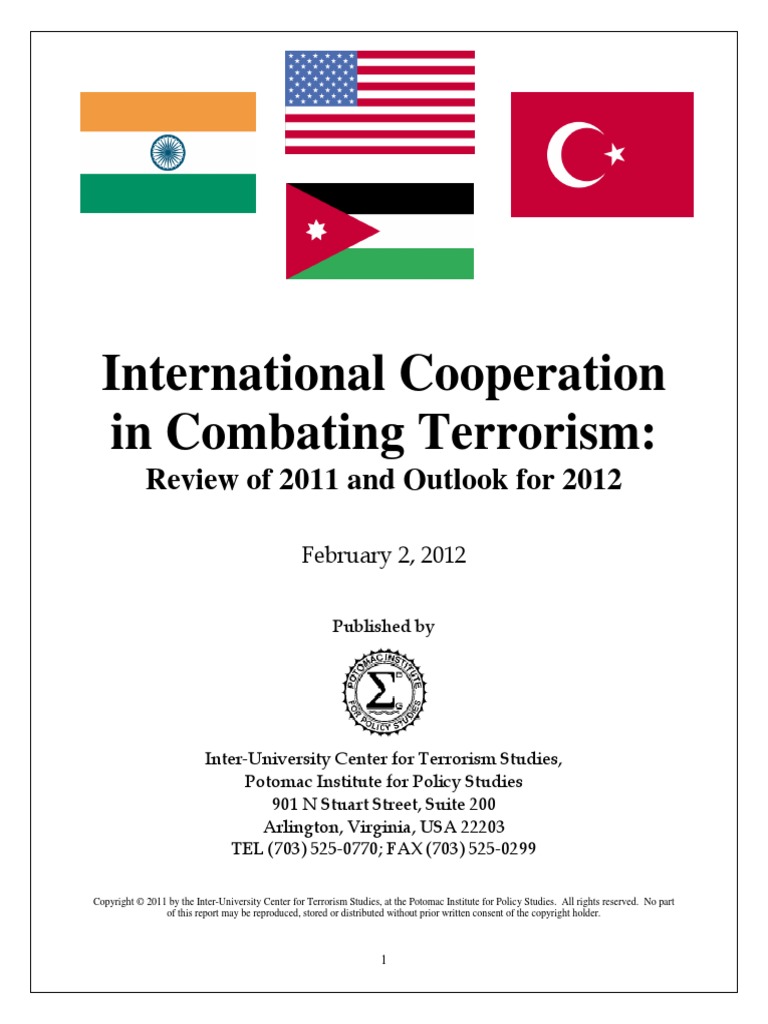 International Cooperation in Combating Terrorism:
Review of 2011 and Outlook for 2012

February 2, 2012

Published by

POTOMAC INSTITUTE FOR POLICY STUDIES

Inter-University Center for Terrorism Studies,
Potomac Institute for Policy Studies
901 N Stuart Street, Suite 200
Arlington, Virginia, USA 22203
TEL (703) 525-0770; FAX (703) 525-0299

Copyright © 2011 by the Inter-University Center for Terrorism Studies, at the Potomac Institute for Policy Studies. All rights reserved. No part of this report may be reproduced, stored or distributed without prior written consent of the copyright holder.

1